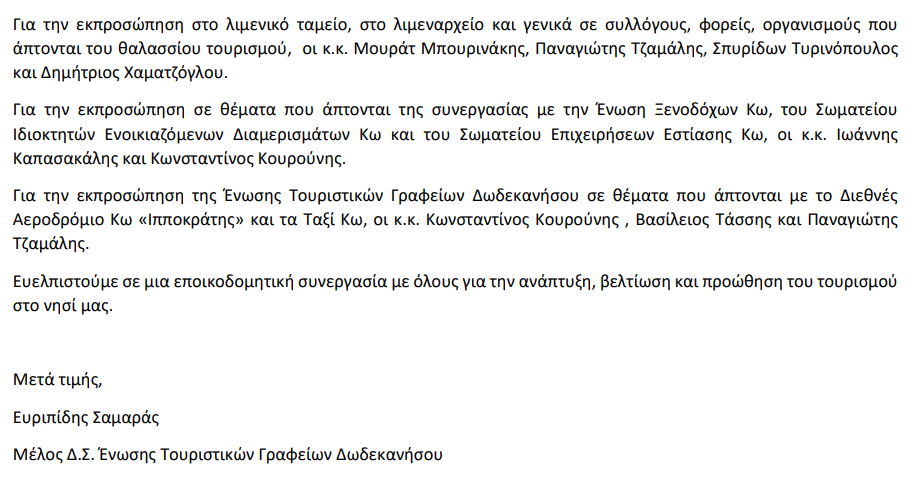 Για την εκπροσώπηση στο λιμενικό ταμείο, στο λιμεναρχείο και γενικά σε συλλόγους, φορείς, οργανισμούς που άπτονται του θαλασσίου τουρισμού,  οι κ.κ. Μουράτ Μπουρινάκης, Παναγιώτης Τζαμάλης, Σπυρίδων Τυρινόπουλος και Δημήτριος Χαματζόγλου.

Για την εκπροσώπηση σε θέματα που άπτονται της συνεργασίας με την Ένωση Ξενοδόχων Κω, του Σωματείου Ιδιοκτητών Ενοικιαζόμενων Διαμερισμάτων Κω και του Σωματείου Επιχειρήσεων Εστίασης Κω, οι κ.κ. Ιωάννης Καπασακάλης και Κωνσταντίνος Κουρούνης.

Για την εκπροσώπηση της Ένωσης Τουριστικών Γραφείων Δωδεκανήσου σε θέματα που άπτονται με το Διεθνές Αεροδρόμιο Κω «Ιπποκράτης» και τα Ταξί Κω, οι κ.κ. Κωνσταντίνος Κουρούνης , Βασίλειος Τάσσης και Παναγιώτης Τζαμάλης.

Ευελπιστούμε σε μια εποικοδομητική συνεργασία με όλους για την ανάπτυξη, βελτίωση και προώθηση του τουρισμού στο νησί μας.

Μετά τιμής,

Ευριπίδης Σαμαράς

Μέλος Δ.Σ. Ένωσης Τουριστικών Γραφείων Δωδεκανήσου